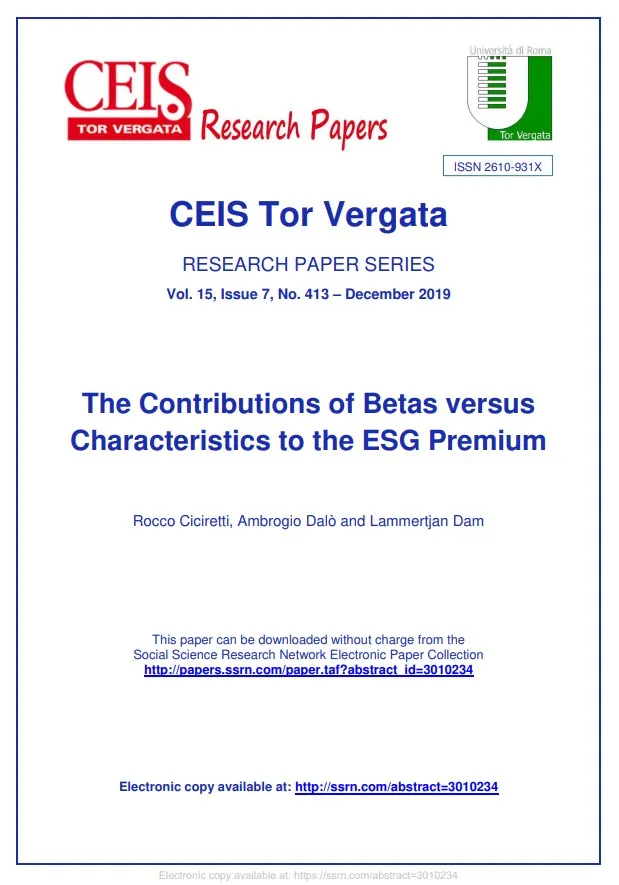 CEIS
TOR VERGATA
Research Papers

Università di Roma
Tor Vergata

ISSN 2610-931X

CEIS Tor Vergata

RESEARCH PAPER SERIES
Vol. 15, Issue 7, No. 413 – December 2019

The Contributions of Betas versus Characteristics to the ESG Premium

Rocco Ciciretti, Ambrogio Dalò and Lammertjan Dam

This paper can be downloaded without charge from the Social Science Research Network Electronic Paper Collection
http://papers.ssrn.com/paper.taf?abstract_id=3010234

Electronic copy available at: http://ssrn.com/abstract=3010234

Electronic copy available at: https://ssrn.com/abstract=3010234